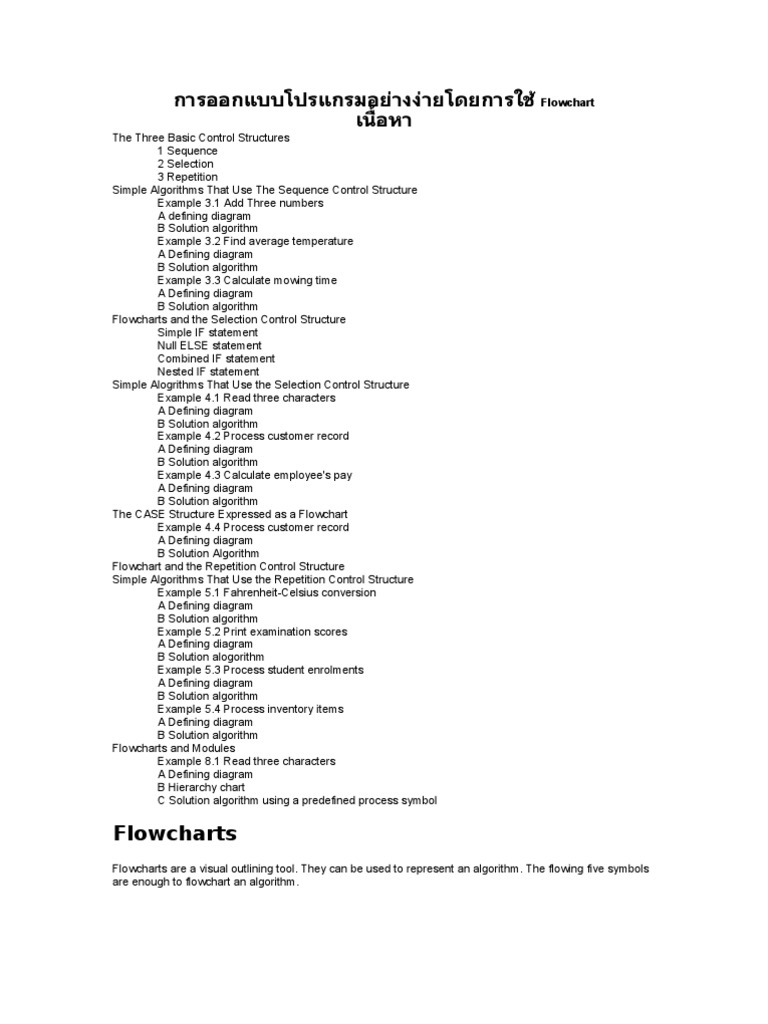 การออกแบบโปรแกรมอย่างง่ายโดยการใช้ Flowchart
เนื้อหา

The Three Basic Control Structures
1 Sequence
2 Selection
3 Repetition
Simple Algorithms That Use The Sequence Control Structure
Example 3.1 Add Three numbers
A defining diagram
B Solution algorithm
Example 3.2 Find average temperature
A Defining diagram
B Solution algorithm
Example 3.3 Calculate mowing time
A Defining diagram
B Solution algorithm
Flowcharts and the Selection Control Structure
Simple IF statement
Null ELSE statement
Combined IF statement
Nested IF statement
Simple Alogrithms That Use the Selection Control Structure
Example 4.1 Read three characters
A Defining diagram
B Solution algorithm
Example 4.2 Process customer record
A Defining diagram
B Solution algorithm
Example 4.3 Calculate employee's pay
A Defining diagram
B Solution algorithm
The CASE Structure Expressed as a Flowchart
Example 4.4 Process customer record
A Defining diagram
B Solution Algorithm
Flowchart and the Repetition Control Structure
Simple Algorithms That Use the Repetition Control Structure
Example 5.1 Fahrenheit-Celsius conversion
A Defining diagram
B Solution algorithm
Example 5.2 Print examination scores
A Defining diagram
B Solution alogorithm
Example 5.3 Process student enrolments
A Defining diagram
B Solution algorithm
Example 5.4 Process inventory items
A Defining diagram
B Solution algorithm
Flowcharts and Modules
Example 8.1 Read three characters
A Defining diagram
B Hierarchy chart
C Solution algorithm using a predefined process symbol

Flowcharts

Flowcharts are a visual outlining tool. They can be used to represent an algorithm. The flowing five symbols are enough to flowchart an algorithm.